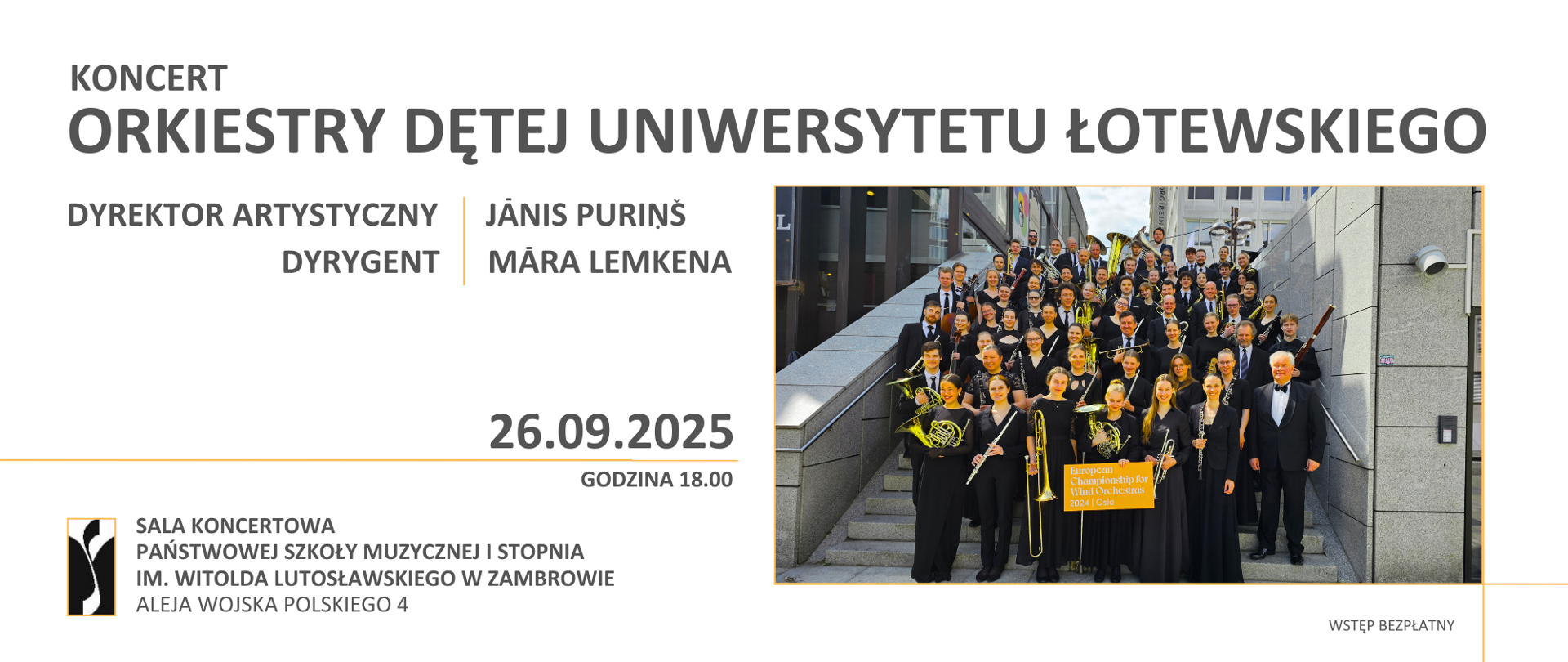 KONCERT
ORKIESTRY DĘTEJ UNIWERSYTETU ŁOTEWSKIEGO

DYREKTOR ARTYSTYCZNY | JĀNIS PURIŅŠ
DYRYGENT | MĀRA LEMKENA

26.09.2025
GODZINA 18.00

SALA KONCERTOWA
PAŃSTWOWEJ SZKOŁY MUZYCZNEJ I STOPNIA
IM. WITOLDA LUTOSŁAWSKIEGO W ZAMBROWIE
ALEJA WOJSKA POLSKIEGO 4

European Championship for Wind Orchestras 2024 | Oslo

WSTĘP BEZPŁATNY